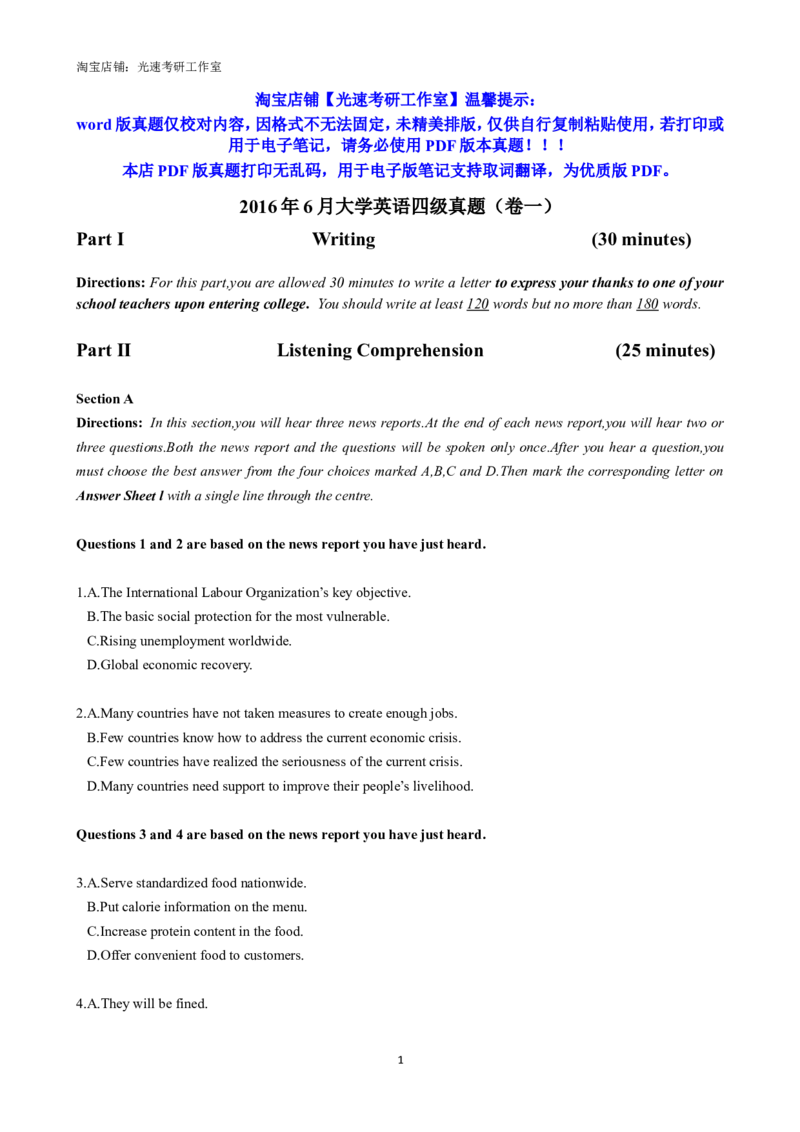 淘宝店铺：光速考研工作室

淘宝店铺【光速考研工作室】温馨提示：
word 版真题仅校对内容，因格式不无法固定，未精美排版，仅供自行复制粘贴使用，若打印或用于电子笔记，请务必使用 PDF 版本真题！！！
本店 PDF 版真题打印无乱码，用于电子版笔记支持取词翻译，为优质版 PDF。

2016 年 6 月大学英语四级真题（卷一）

Part I Writing (30 minutes)

Directions: For this part,you are allowed 30 minutes to write a letter to express your thanks to one of your school teachers upon entering college. You should write at least 120 words but no more than 180 words.

Part II Listening Comprehension (25 minutes)

Section A
Directions: In this section,you will hear three news reports.At the end of each news report,you will hear two or three questions.Both the news report and the questions will be spoken only once.After you hear a question,you must choose the best answer from the four choices marked A,B,C and D.Then mark the corresponding letter on Answer Sheet l with a single line through the centre.

Questions 1 and 2 are based on the news report you have just heard.

1.A.The International Labour Organization's key objective.
B.The basic social protection for the most vulnerable.
C.Rising unemployment worldwide.
D.Global economic recovery.

2.A.Many countries have not taken measures to create enough jobs.
B.Few countries know how to address the current economic crisis.
C.Few countries have realized the seriousness of the current crisis.
D.Many countries need support to improve their people's livelihood.

Questions 3 and 4 are based on the news report you have just heard.

3.A.Serve standardized food nationwide.
B.Put calorie information on the menu.
C.Increase protein content in the food.
D.Offer convenient food to customers.

4.A.They will be fined.

1